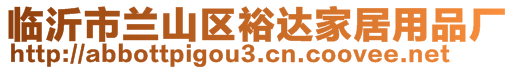 临沂市兰山区裕达家居用品厂
http://abbottpigou3.cn.coovee.net